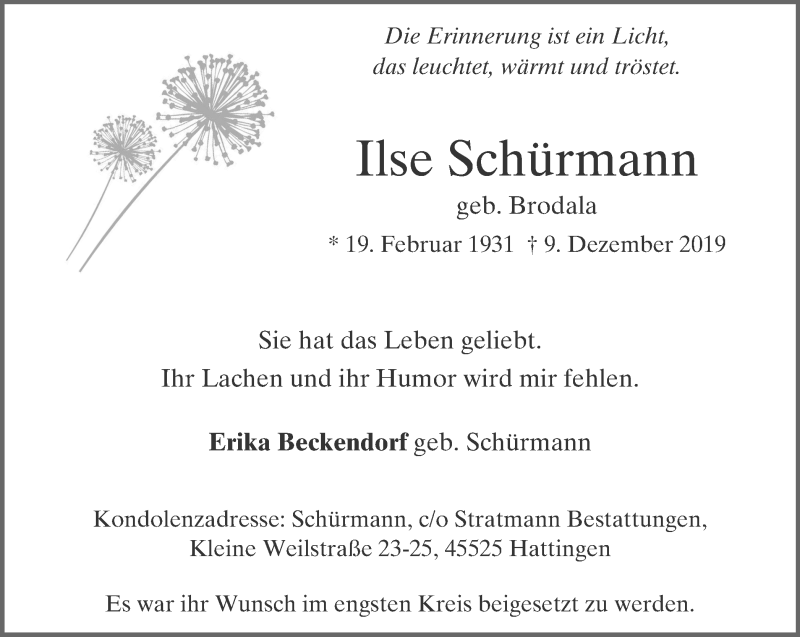 Die Erinnerung ist ein Licht,
das leuchtet, wärmt und tröstet.

Ilse Schürmann
geb. Brodala
* 19. Februar 1931 † 9. Dezember 2019

Sie hat das Leben geliebt.
Ihr Lachen und ihr Humor wird mir fehlen.

Erika Beckendorf geb. Schürmann

Kondolenzadresse: Schürmann, c/o Stratmann Bestattungen,
Kleine Weilstraße 23-25, 45525 Hattingen

Es war ihr Wunsch im engsten Kreis beigesetzt zu werden.